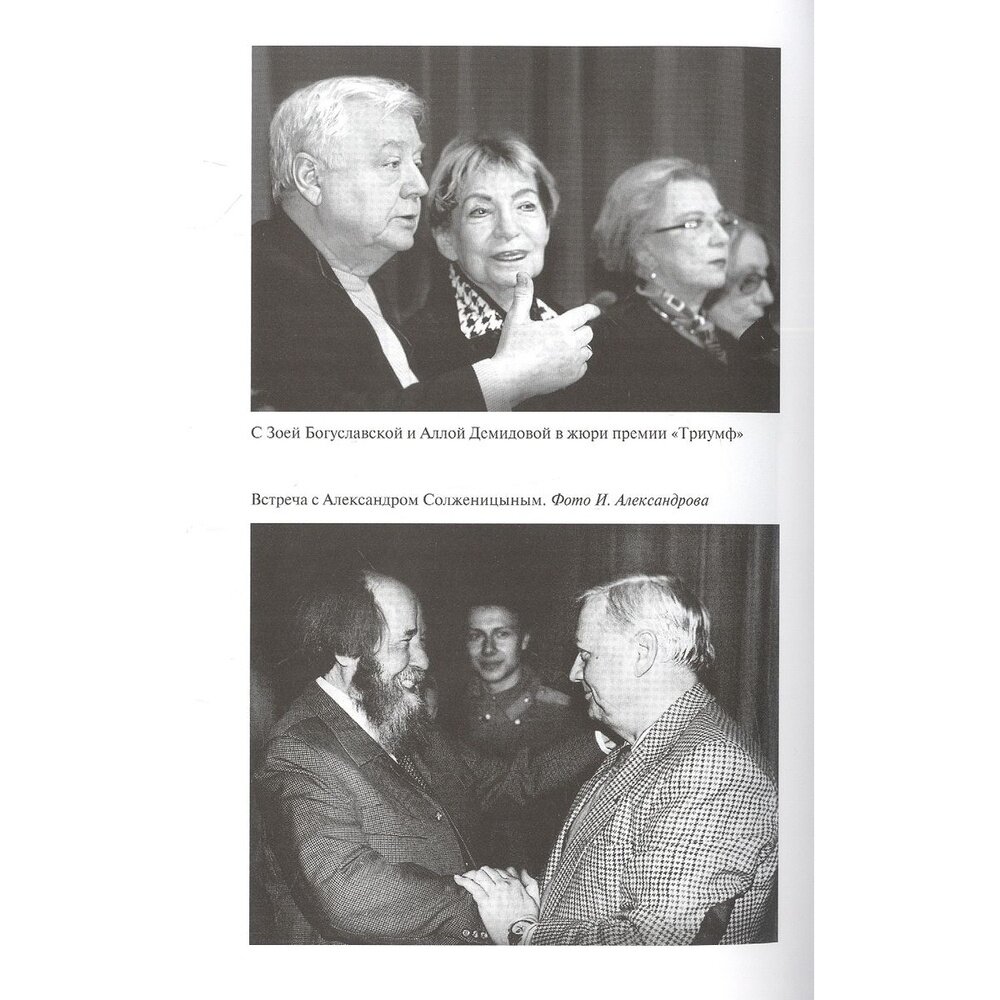 С Зоей Богуславской и Аллой Демидовой в жюри премии «Триумф»

Встреча с Александром Солженицыным. Фото И. Александрова